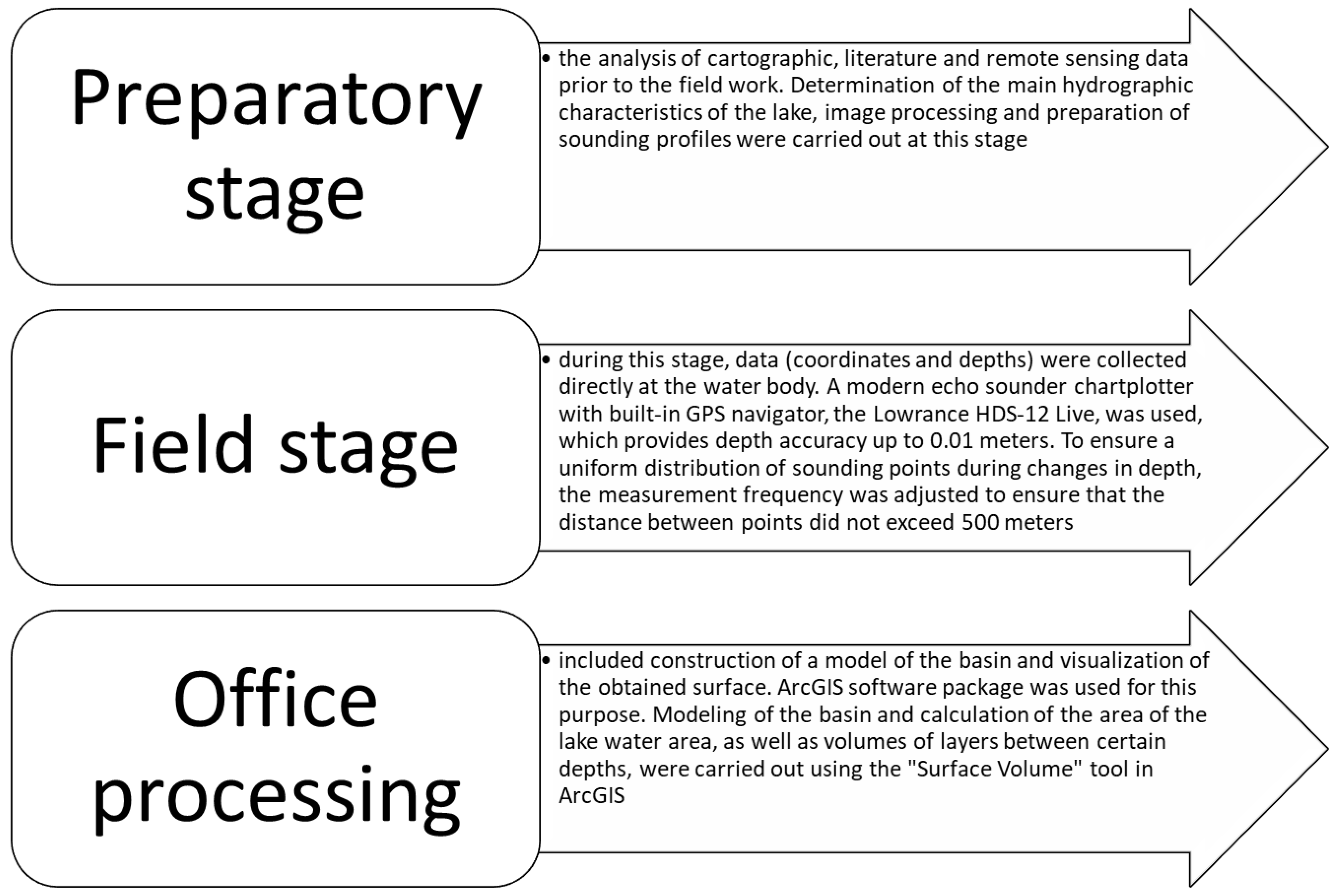 Preparatory stage

• the analysis of cartographic, literature and remote sensing data prior to the field work. Determination of the main hydrographic characteristics of the lake, image processing and preparation of sounding profiles were carried out at this stage

Field stage

• during this stage, data (coordinates and depths) were collected directly at the water body. A modern echo sounder chartplotter with built-in GPS navigator, the Lowrance HDS-12 Live, was used, which provides depth accuracy up to 0.01 meters. To ensure a uniform distribution of sounding points during changes in depth, the measurement frequency was adjusted to ensure that the distance between points did not exceed 500 meters

Office processing

• included construction of a model of the basin and visualization of the obtained surface. ArcGIS software package was used for this purpose. Modeling of the basin and calculation of the area of the lake water area, as well as volumes of layers between certain depths, were carried out using the "Surface Volume" tool in ArcGIS